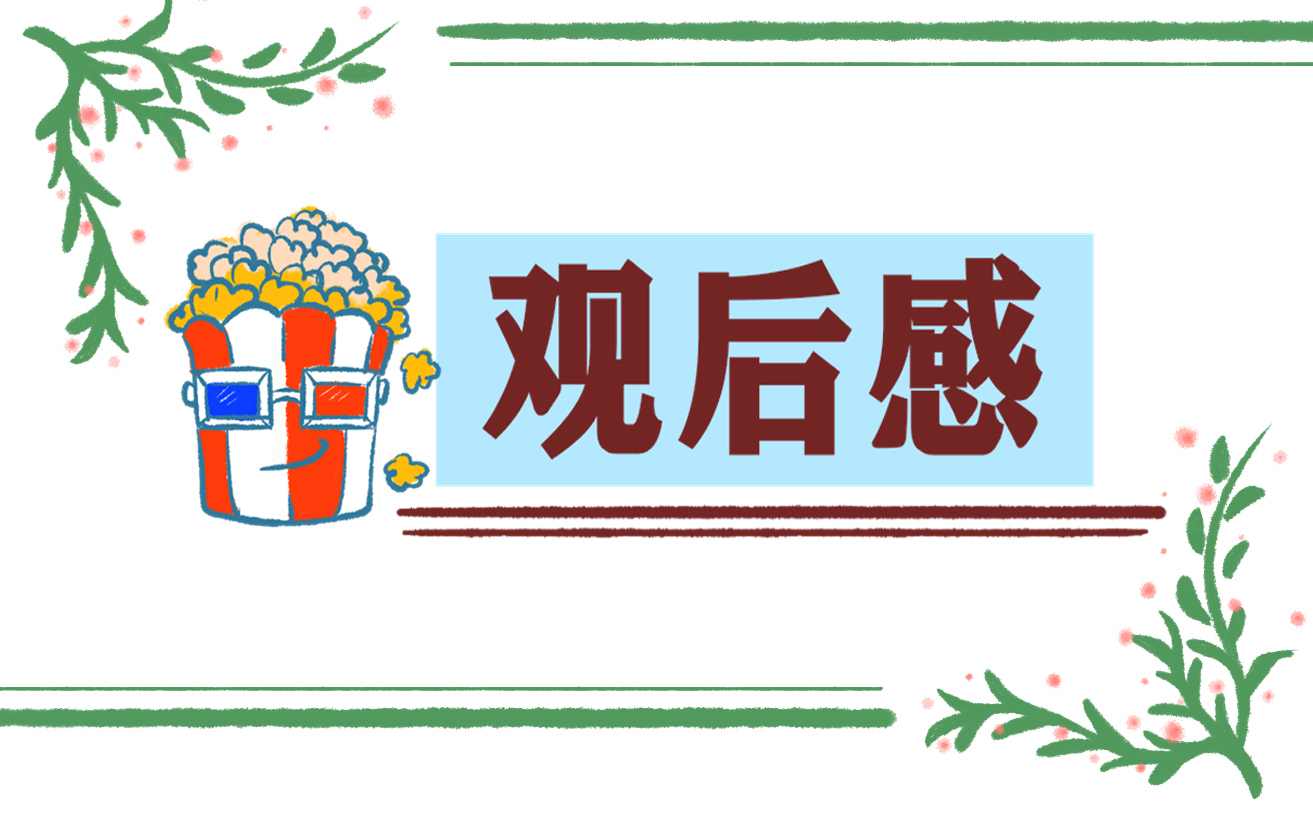 观后感